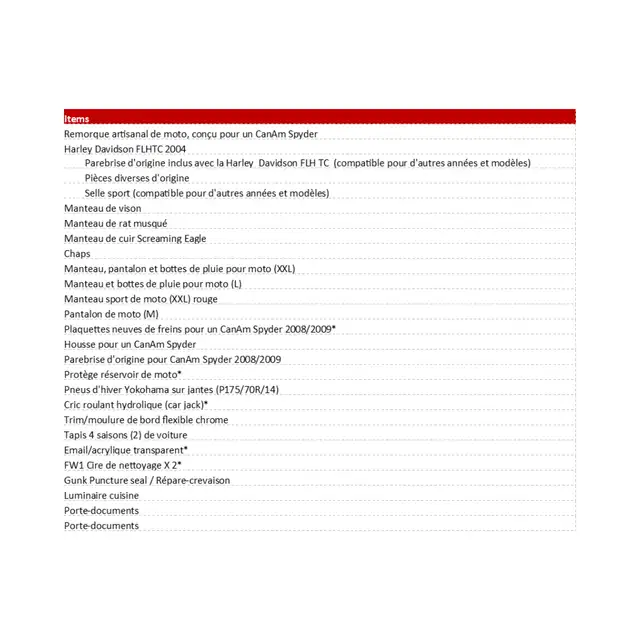 | Items |
|---|
| Remorque artisanal de moto, conçu pour un CanAm Spyder |
| Harley Davidson FLHTC 2004 |
| Parebrise d'origine inclus avec la Harley Davidson FLH TC (compatible pour d'autres années et modèles) |
| Pièces diverses d'origine |
| Selle sport (compatible pour d'autres années et modèles) |
| Manteau de vison |
| Manteau de rat musqué |
| Manteau de cuir Screaming Eagle |
| Chaps |
| Manteau, pantalon et bottes de pluie pour moto (XXL) |
| Manteau et bottes de pluie pour moto (L) |
| Manteau sport de moto (XXL) rouge |
| Pantalon de moto (M) |
| Plaquettes neuves de freins pour un CanAm Spyder 2008/2009* |
| Housse pour un CanAm Spyder |
| Parebrise d'origine pour CanAm Spyder 2008/2009 |
| Protège réservoir de moto* |
| Pneus d'hiver Yokohama sur jantes (P175/70R/14) |
| Cric roulant hydrolique (car jack)* |
| Trim/moulure de bord flexible chrome |
| Tapis 4 saisons (2) de voiture |
| Email/acrylique transparent* |
| FW1 Cire de nettoyage X 2* |
| Gunk Puncture seal / Répare-crevaison |
| Luminaire cuisine |
| Porte-documents |
| Porte-documents |